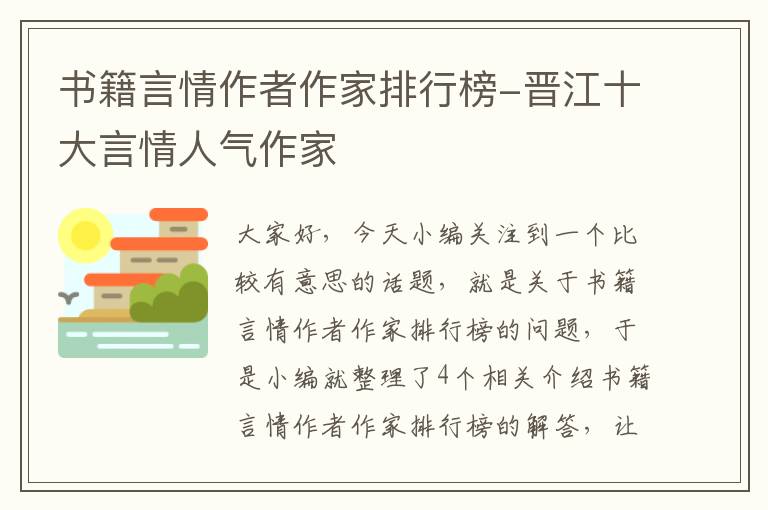 书籍言情作者作家排行榜-晋江十大言情人气作家

大家好，今天小编关注到一个比较有意思的话题，就是关于书籍言情作者作家排行榜的问题，于是小编就整理了4个相关介绍书籍言情作者作家排行榜的解答，让